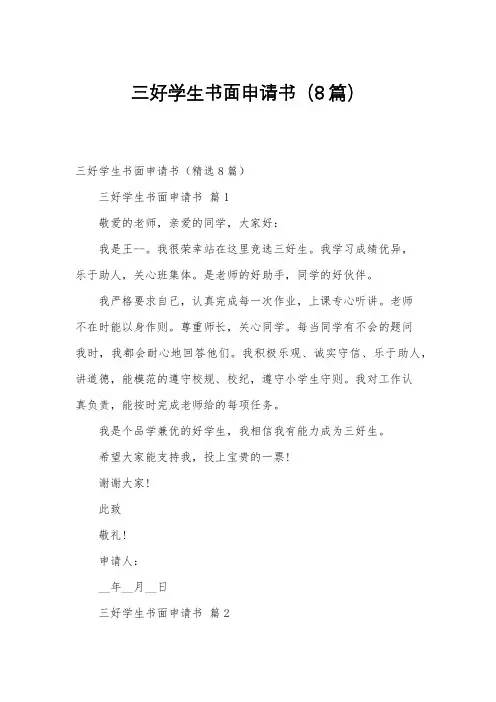 三好学生书面申请书（8篇）

三好学生书面申请书（精选8篇）

三好学生书面申请书 篇1

敬爱的老师，亲爱的同学，大家好：

我是王--。我很荣幸站在这里竞选三好生。我学习成绩优异，乐于助人，关心班集体。是老师的好助手，同学的好伙伴。

我严格要求自己，认真完成每一次作业，上课专心听讲。老师不在时能以身作则。尊重师长，关心同学。每当同学有不会的题问我时，我都会耐心地回答他们。我积极乐观、诚实守信、乐于助人，讲道德，能模范的遵守校规、校纪，遵守小学生守则。我对工作认真负责，能按时完成老师给的每项任务。

我是个品学兼优的好学生，我相信我有能力成为三好生。

希望大家能支持我，投上宝贵的一票！

谢谢大家！

此致

敬礼！

申请人：

__年__月__日

三好学生书面申请书 篇2